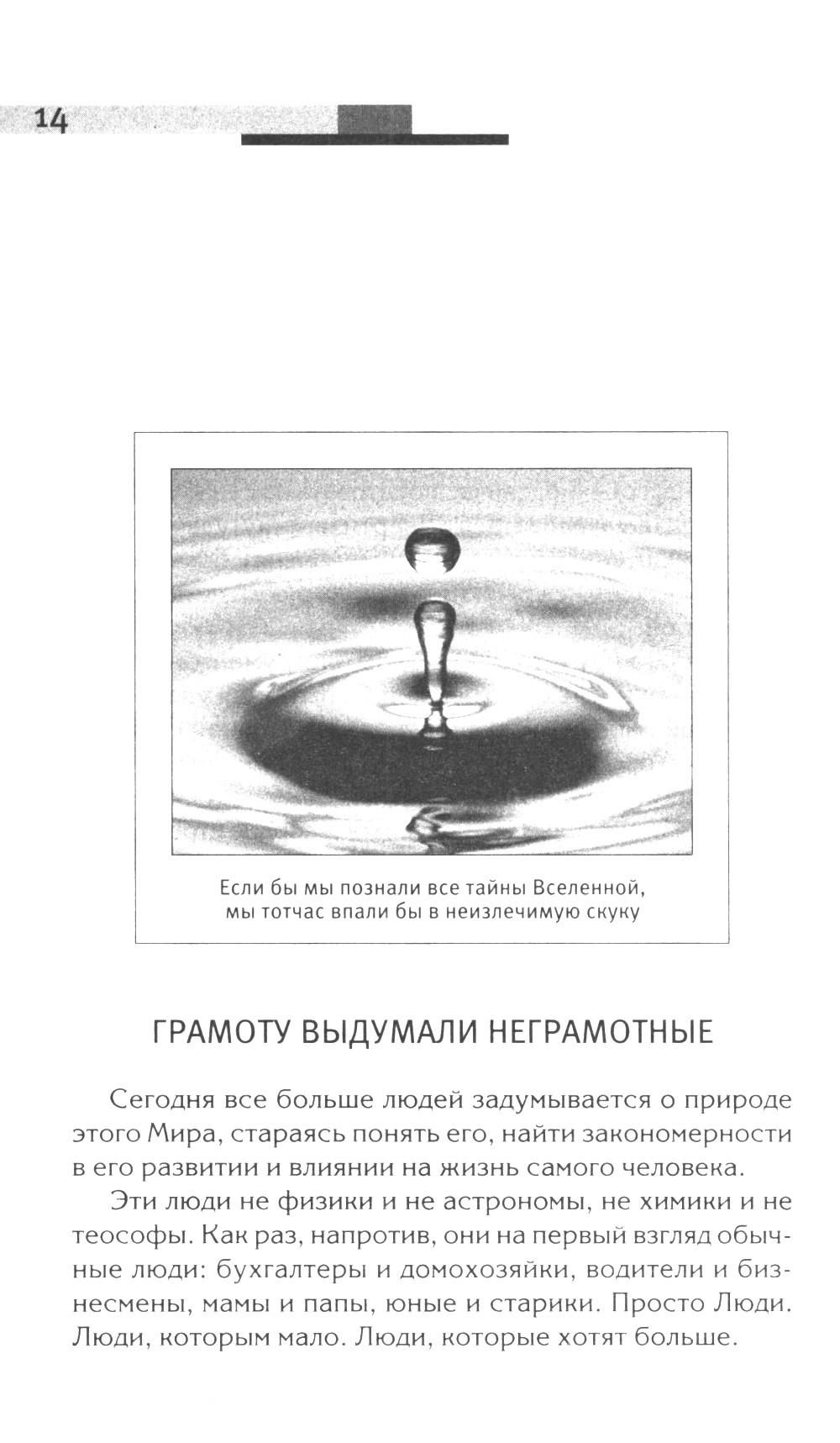 14

Если бы мы познали все тайны Вселенной, мы тотчас впали бы в неизлечимую скуку

ГРАМОТУ ВЫДУМАЛИ НЕГРАМОТНЫЕ

Сегодня все больше людей задумывается о природе этого Мира, стараясь понять его, найти закономерности в его развитии и влиянии на жизнь самого человека.

Эти люди не физики и не астрономы, не химики и не теософы. Как раз, напротив, они на первый взгляд обычные люди: бухгалтеры и домохозяйки, водители и бизнесмены, мамы и папы, юные и старики. Просто Люди. Люди, которым мало. Люди, которые хотят больше.